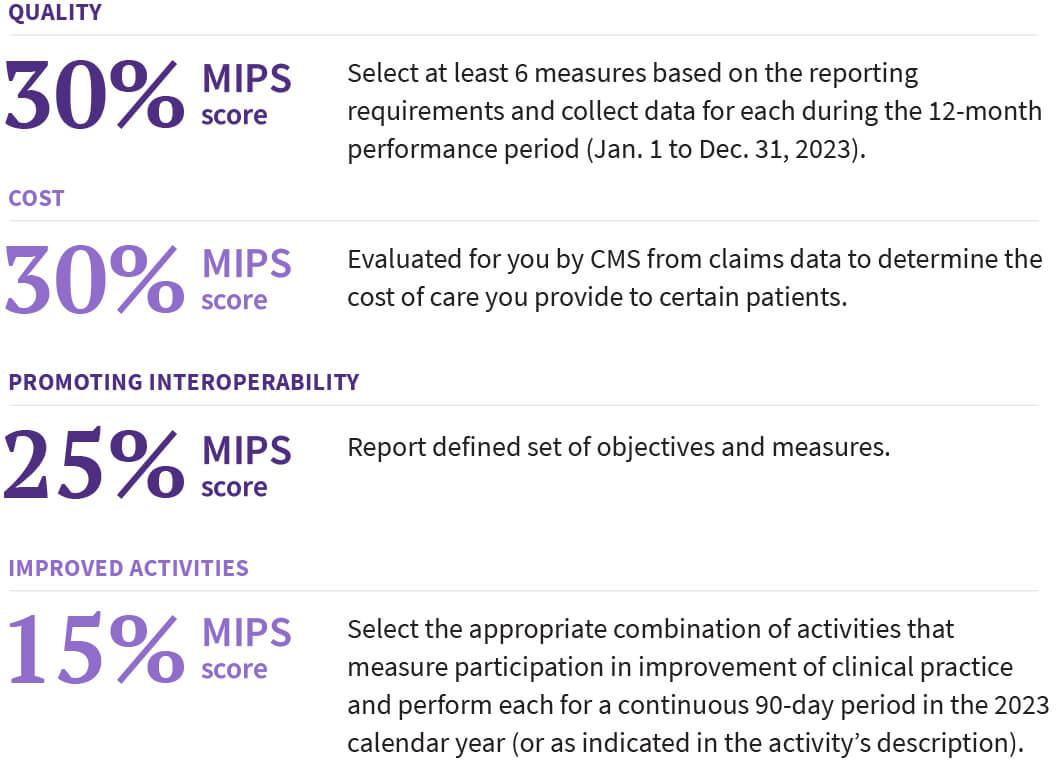 QUALITY

30% MIPS score

Select at least 6 measures based on the reporting requirements and collect data for each during the 12-month performance period (Jan. 1 to Dec. 31, 2023).

COST

30% MIPS score

Evaluated for you by CMS from claims data to determine the cost of care you provide to certain patients.

PROMOTING INTEROPERABILITY

25% MIPS score

Report defined set of objectives and measures.

IMPROVED ACTIVITIES

15% MIPS score

Select the appropriate combination of activities that measure participation in improvement of clinical practice and perform each for a continuous 90-day period in the 2023 calendar year (or as indicated in the activity's description).